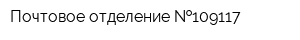 Почтовое отделение №109117